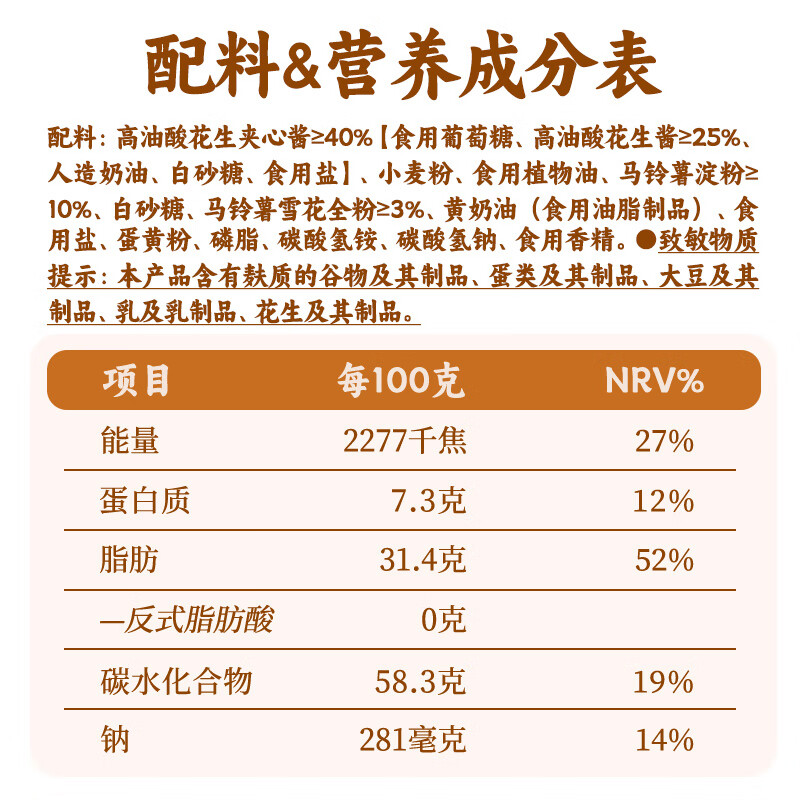 配料&营养成分表

配料：高油酸花生夹心酱≥40%【食用葡萄糖、高油酸花生酱≥25%、人造奶油、白砂糖、食用盐】、小麦粉、食用植物油、马铃薯淀粉≥10%、白砂糖、马铃薯雪花全粉≥3%、黄奶油（食用油脂制品）、食用盐、蛋黄粉、磷脂、碳酸氢铵、碳酸氢钠、食用香精。●致敏物质提示：本产品含有麸质的谷物及其制品、蛋类及其制品、大豆及其制品、乳及乳制品、花生及其制品。

| 项目 | 每100克 | NRV% |
|---|---|---|
| 能量 | 2277千焦 | 27% |
| 蛋白质 | 7.3克 | 12% |
| 脂肪 | 31.4克 | 52% |
| —反式脂肪酸 | 0克 | |
| 碳水化合物 | 58.3克 | 19% |
| 钠 | 281毫克 | 14% |